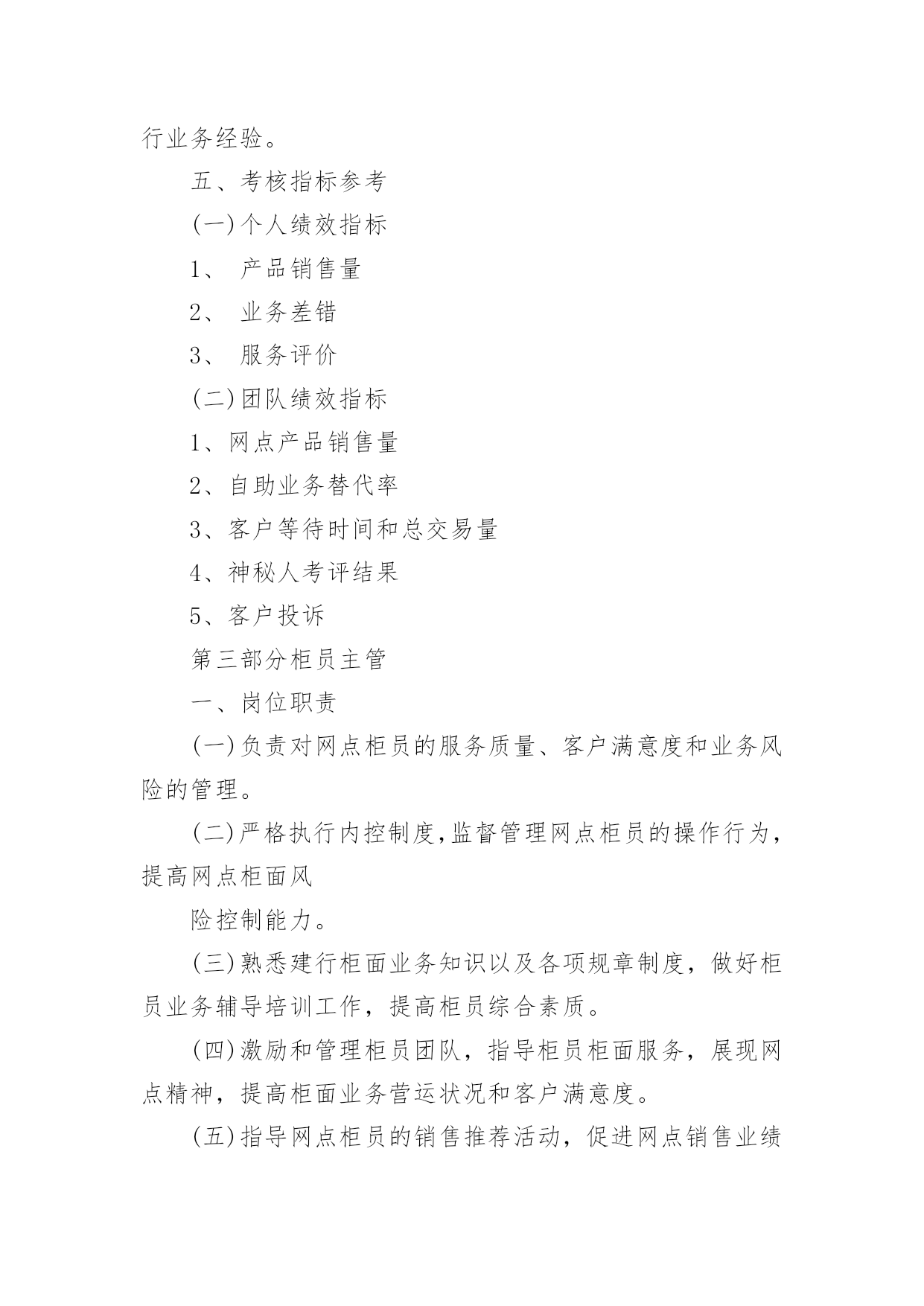 行业务经验。

五、考核指标参考

(一)个人绩效指标

1、 产品销售量

2、 业务差错

3、 服务评价

(二)团队绩效指标

1、网点产品销售量

2、自助业务替代率

3、客户等待时间和总交易量

4、神秘人考评结果

5、客户投诉

第三部分柜员主管

一、岗位职责

(一)负责对网点柜员的服务质量、客户满意度和业务风险的管理。

(二)严格执行内控制度,监督管理网点柜员的操作行为，提高网点柜面风

险控制能力。

(三)熟悉建行柜面业务知识以及各项规章制度，做好柜员业务辅导培训工作，提高柜员综合素质。

(四)激励和管理柜员团队，指导柜员柜面服务，展现网点精神，提高柜面业务营运状况和客户满意度。

(五)指导网点柜员的销售推荐活动，促进网点销售业绩